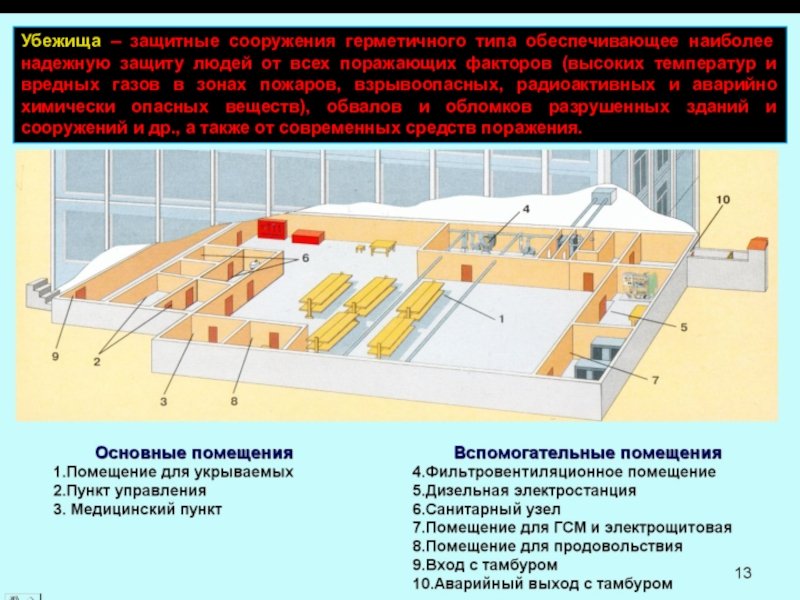 Убежища – защитные сооружения герметичного типа обеспечивающее наиболее надежную защиту людей от всех поражающих факторов (высоких температур и вредных газов в зонах пожаров, взрывоопасных, радиоактивных и аварийно химически опасных веществ), обвалов и обломков разрушенных зданий и сооружений и др., а также от современных средств поражения.

4

10

6

1

5

9

2

7

3

8

Основные помещения
1.Помещение для укрываемых
2.Пункт управления
3. Медицинский пункт

Вспомогательные помещения
4.Фильтровентиляционное помещение
5.Дизельная электростанция
6.Санитарный узел
7.Помещение для ГСМ и электрощитовая
8.Помещение для продовольствия
9.Вход с тамбуром
10.Аварийный выход с тамбуром

13